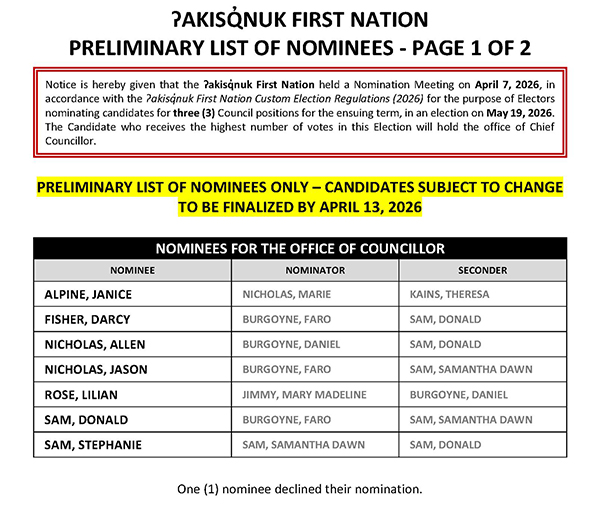 ʔAKISQ̓NUK FIRST NATION
PRELIMINARY LIST OF NOMINEES - PAGE 1 OF 2

Notice is hereby given that the ʔakisq̓nuk First Nation held a Nomination Meeting on April 7, 2026, in accordance with the ʔakisq̓nuk First Nation Custom Election Regulations (2026) for the purpose of Electors nominating candidates for three (3) Council positions for the ensuing term, in an election on May 19, 2026. The Candidate who receives the highest number of votes in this Election will hold the office of Chief Councillor.

PRELIMINARY LIST OF NOMINEES ONLY – CANDIDATES SUBJECT TO CHANGE
TO BE FINALIZED BY APRIL 13, 2026

NOMINEES FOR THE OFFICE OF COUNCILLOR

| NOMINEE | NOMINATOR | SECONDER |
|---|---|---|
| ALPINE, JANICE | NICHOLAS, MARIE | KAINS, THERESA |
| FISHER, DARCY | BURGOYNE, FARO | SAM, DONALD |
| NICHOLAS, ALLEN | BURGOYNE, DANIEL | SAM, DONALD |
| NICHOLAS, JASON | BURGOYNE, FARO | SAM, SAMANTHA DAWN |
| ROSE, LILIAN | JIMMY, MARY MADELINE | BURGOYNE, DANIEL |
| SAM, DONALD | BURGOYNE, FARO | SAM, SAMANTHA DAWN |
| SAM, STEPHANIE | SAM, SAMANTHA DAWN | SAM, DONALD |

One (1) nominee declined their nomination.